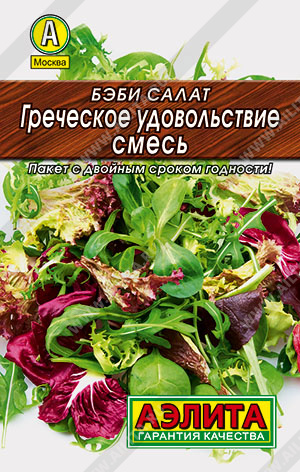 А
Москва

БЭБИ САЛАТ
Греческое удовольствие смесь

Пакет с двойным сроком годности!

АЭЛИТА
ГАРАНТИЯ КАЧЕСТВА